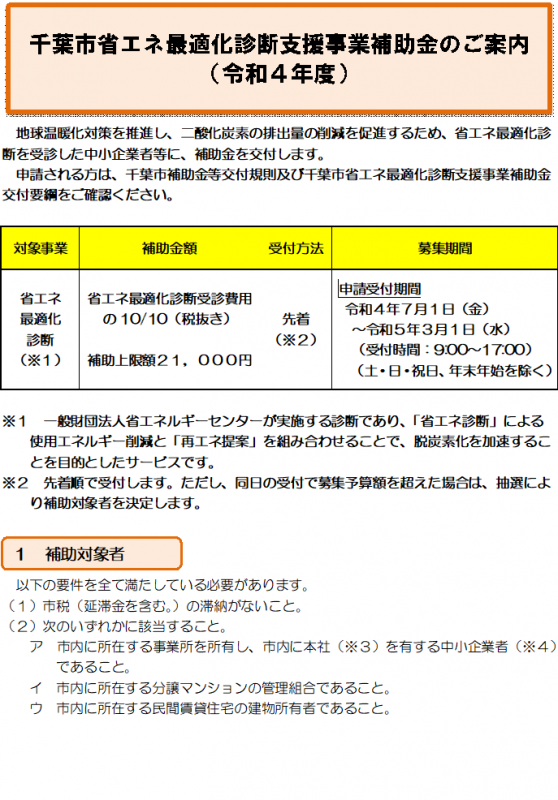 千葉市省エネ最適化診断支援事業補助金のご案内
（令和４年度）

地球温暖化対策を推進し、二酸化炭素の排出量の削減を促進するため、省エネ最適化診断を受診した中小企業者等に、補助金を交付します。

申請される方は、千葉市補助金等交付規則及び千葉市省エネ最適化診断支援事業補助金交付要綱をご確認ください。

| 対象事業 | 補助金額 | 受付方法 | 募集期間 |
|---|---|---|---|
| 省エネ最適化診断（※1） | 省エネ最適化診断受診費用の10/10（税抜き） 補助上限額２１，０００円 | 先着（※2） | 申請受付期間 令和４年7月1日（金）～令和５年3月1日（水）（受付時間：9:00～17:00）（土・日・祝日、年末年始を除く） |

※1　一般財団法人省エネルギーセンターが実施する診断であり、「省エネ診断」による使用エネルギー削減と「再エネ提案」を組み合わせることで、脱炭素化を加速することを目的としたサービスです。

※2　先着順で受付します。ただし、同日の受付で募集予算額を超えた場合は、抽選により補助対象者を決定します。

1　補助対象者

以下の要件を全て満たしている必要があります。
（１）市税（延滞金を含む。）の滞納がないこと。
（２）次のいずれかに該当すること。
ア　市内に所在する事業所を所有し、市内に本社（※３）を有する中小企業者（※４）であること。
イ　市内に所在する分譲マンションの管理組合であること。
ウ　市内に所在する民間賃貸住宅の建物所有者であること。